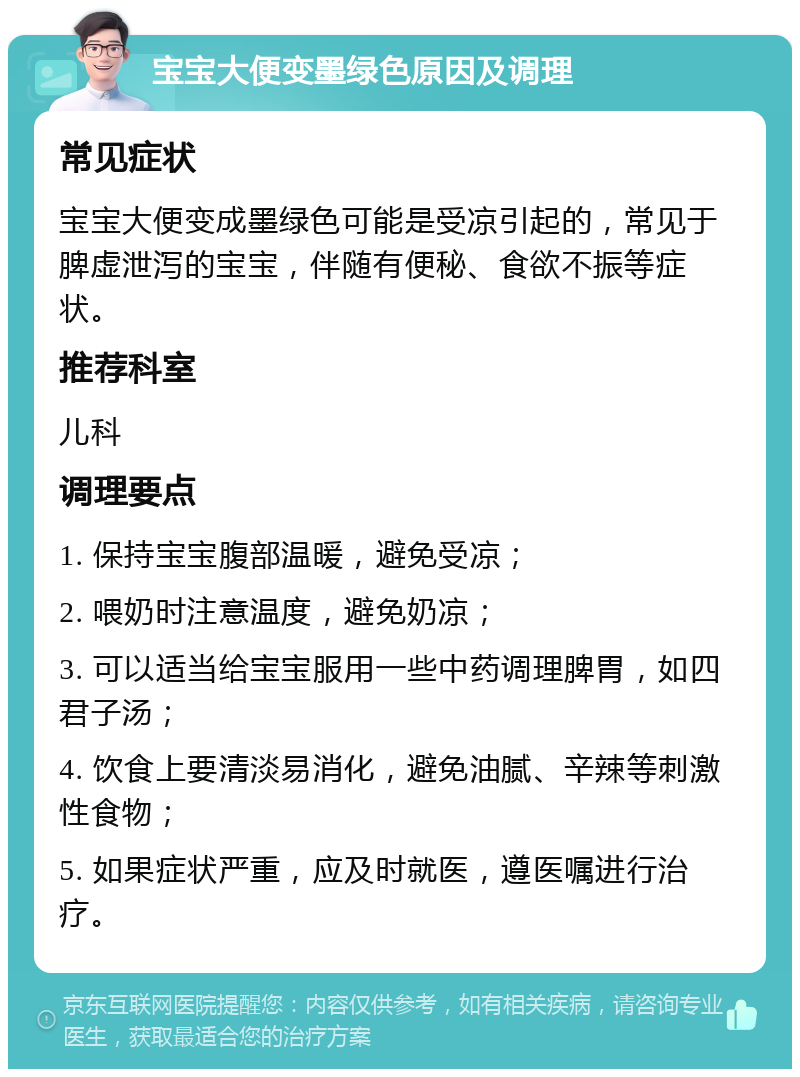 宝宝大便变墨绿色原因及调理

常见症状

宝宝大便变成墨绿色可能是受凉引起的，常见于脾虚泄泻的宝宝，伴随有便秘、食欲不振等症状。

推荐科室

儿科

调理要点

1. 保持宝宝腹部温暖，避免受凉；

2. 喂奶时注意温度，避免奶凉；

3. 可以适当给宝宝服用一些中药调理脾胃，如四君子汤；

4. 饮食上要清淡易消化，避免油腻、辛辣等刺激性食物；

5. 如果症状严重，应及时就医，遵医嘱进行治疗。

京东互联网医院提醒您：内容仅供参考，如有相关疾病，请咨询专业医生，获取最适合您的治疗方案